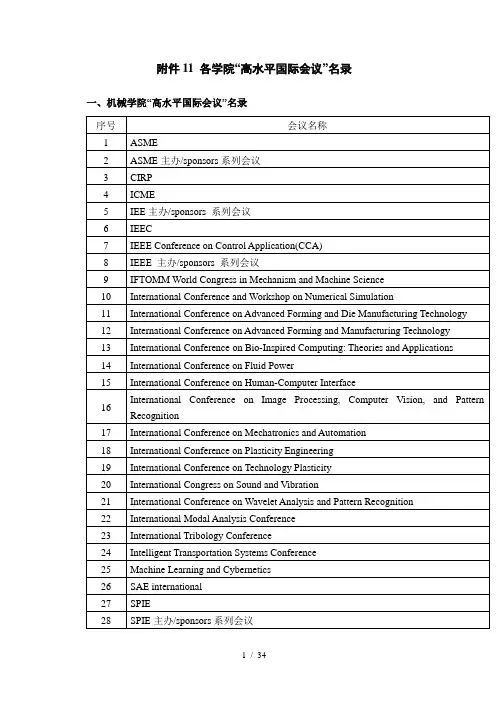 附件 11 各学院“高水平国际会议”名录

一、机械学院“高水平国际会议”名录

| 序号 | 会议名称 |
|---|---|
| 1 | ASME |
| 2 | ASME 主办/sponsors 系列会议 |
| 3 | CIRP |
| 4 | ICME |
| 5 | IEE 主办/sponsors 系列会议 |
| 6 | IEEC |
| 7 | IEEE Conference on Control Application(CCA) |
| 8 | IEEE 主办/sponsors 系列会议 |
| 9 | IFTOMM World Congress in Mechanism and Machine Science |
| 10 | International Conference and Workshop on Numerical Simulation |
| 11 | International Conference on Advanced Forming and Die Manufacturing Technology |
| 12 | International Conference on Advanced Forming and Manufacturing Technology |
| 13 | International Conference on Bio-Inspired Computing: Theories and Applications |
| 14 | International Conference on Fluid Power |
| 15 | International Conference on Human-Computer Interface |
| 16 | International Conference on Image Processing, Computer Vision, and Pattern Recognition |
| 17 | International Conference on Mechatronics and Automation |
| 18 | International Conference on Plasticity Engineering |
| 19 | International Conference on Technology Plasticity |
| 20 | International Congress on Sound and Vibration |
| 21 | International Conference on Wavelet Analysis and Pattern Recognition |
| 22 | International Modal Analysis Conference |
| 23 | International Tribology Conference |
| 24 | Intelligent Transportation Systems Conference |
| 25 | Machine Learning and Cybernetics |
| 26 | SAE international |
| 27 | SPIE |
| 28 | SPIE 主办/sponsors 系列会议 |

1 / 34